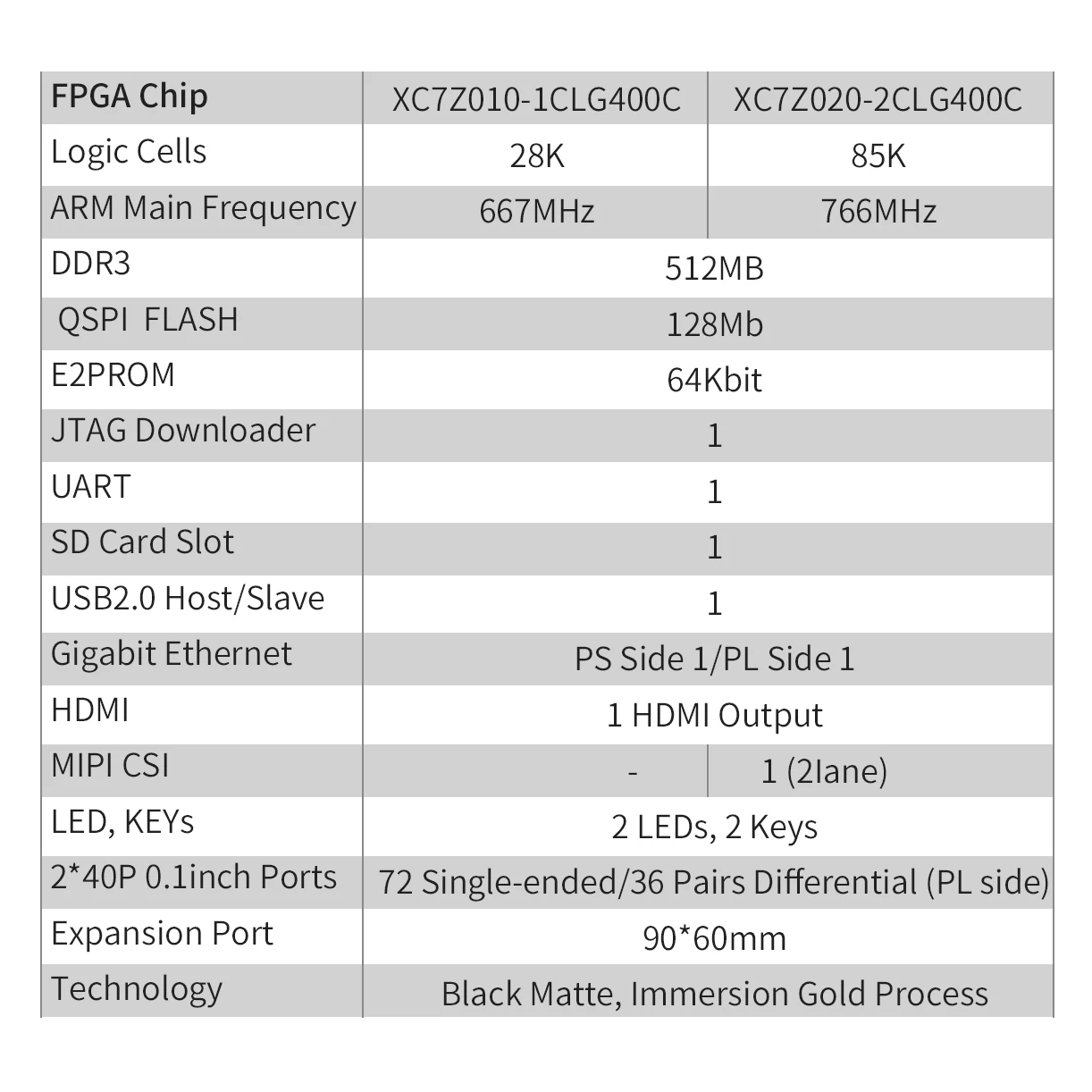 | FPGA Chip | XC7Z010-1CLG400C | XC7Z020-2CLG400C |
|---|---|---|
| Logic Cells | 28K | 85K |
| ARM Main Frequency | 667MHz | 766MHz |
| DDR3 | 512MB | |
| QSPI FLASH | 128Mb | |
| E2PROM | 64Kbit | |
| JTAG Downloader | 1 | |
| UART | 1 | |
| SD Card Slot | 1 | |
| USB2.0 Host/Slave | 1 | |
| Gigabit Ethernet | PS Side 1/PL Side 1 | |
| HDMI | 1 HDMI Output | |
| MIPI CSI | - | 1 (2lane) |
| LED, KEYs | 2 LEDs, 2 Keys | |
| 2*40P 0.1inch Ports | 72 Single-ended/36 Pairs Differential (PL side) | |
| Expansion Port | 90*60mm | |
| Technology | Black Matte, Immersion Gold Process | |